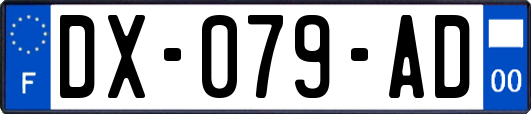 F
DX-079-AD
00